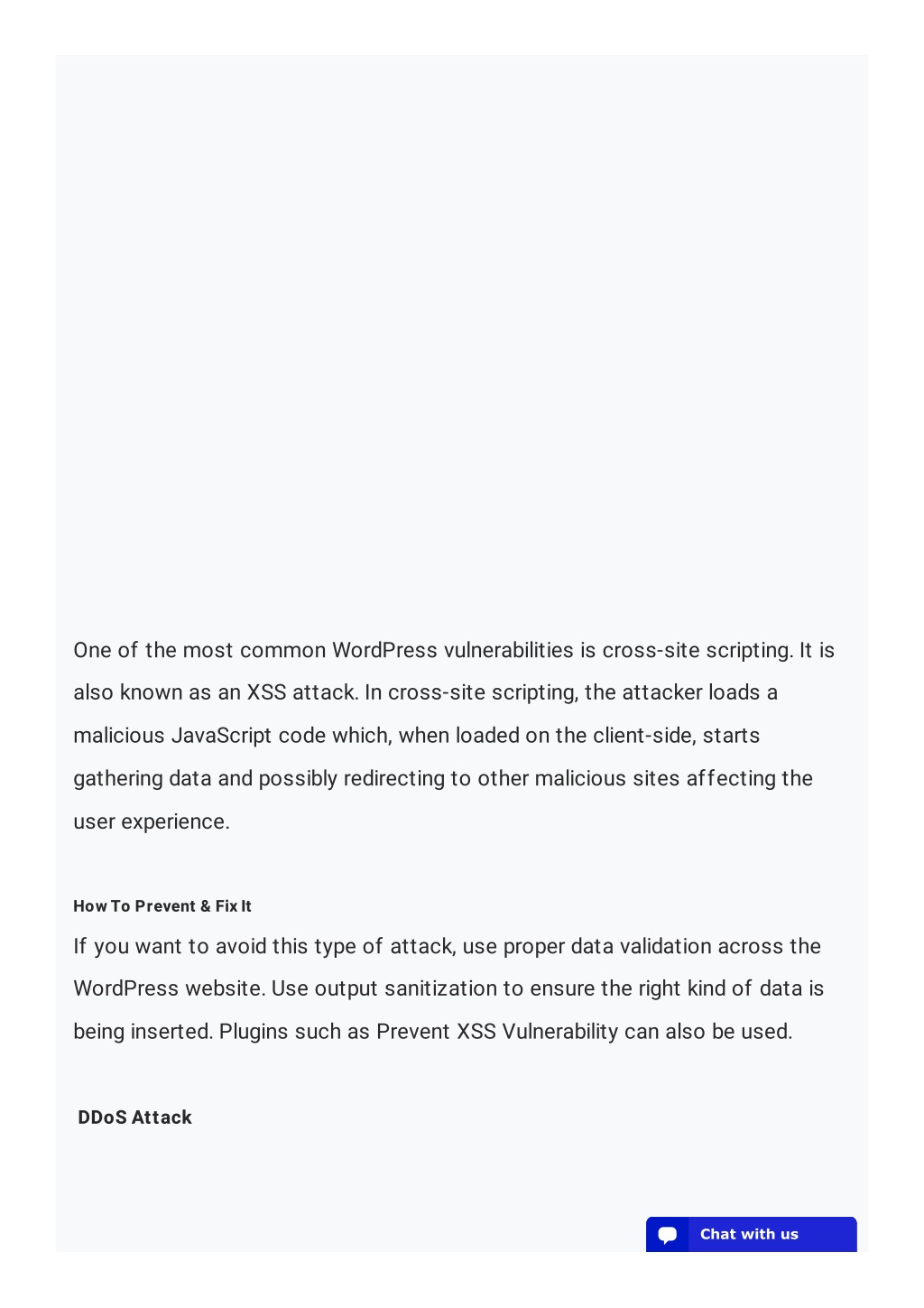 One of the most common WordPress vulnerabilities is cross-site scripting. It is also known as an XSS attack. In cross-site scripting, the attacker loads a malicious JavaScript code which, when loaded on the client-side, starts gathering data and possibly redirecting to other malicious sites affecting the user experience.

How To Prevent & Fix It

If you want to avoid this type of attack, use proper data validation across the WordPress website. Use output sanitization to ensure the right kind of data is being inserted. Plugins such as Prevent XSS Vulnerability can also be used.

DDoS Attack

Chat with us